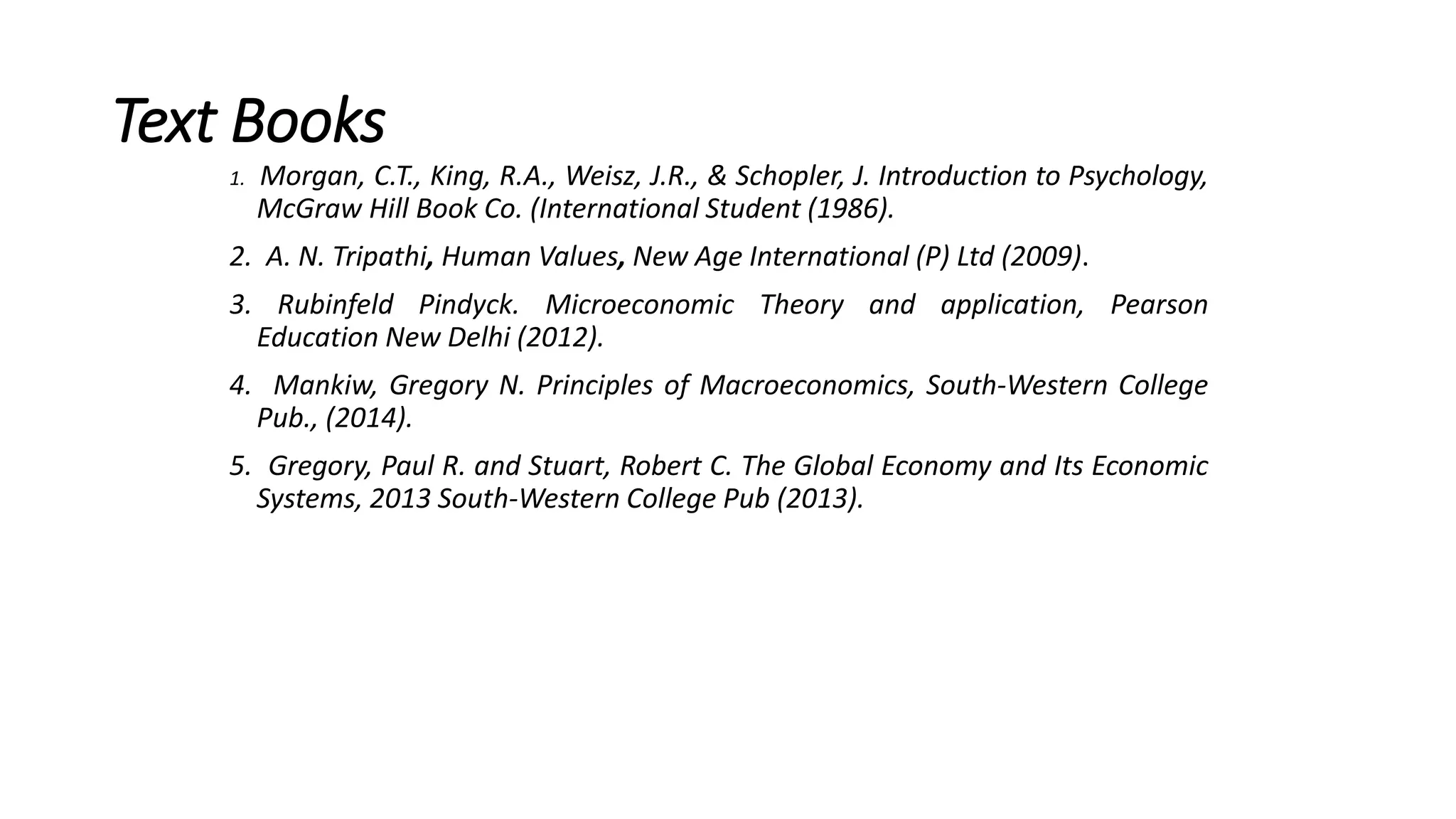 Text Books

1. Morgan, C.T., King, R.A., Weisz, J.R., & Schopler, J. Introduction to Psychology, McGraw Hill Book Co. (International Student (1986).

2. A. N. Tripathi, Human Values, New Age International (P) Ltd (2009).

3. Rubinfeld Pindyck. Microeconomic Theory and application, Pearson Education New Delhi (2012).

4. Mankiw, Gregory N. Principles of Macroeconomics, South-Western College Pub., (2014).

5. Gregory, Paul R. and Stuart, Robert C. The Global Economy and Its Economic Systems, 2013 South-Western College Pub (2013).